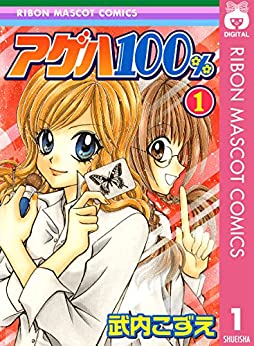 RIBON MASCOT COMICS

アゲハ100%

1

武内こずえ

DIGITAL

RIBON MASCOT COMICS

1

SHUEISHA